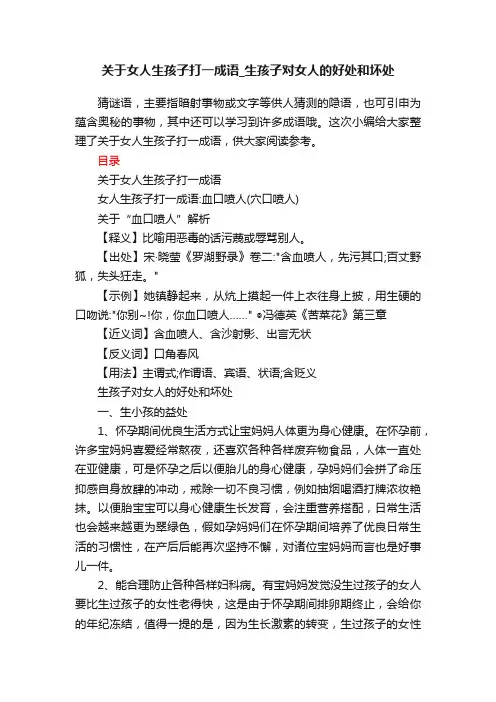 关于女人生孩子打一成语_生孩子对女人的好处和坏处

猜谜语，主要指暗射事物或文字等供人猜测的隐语，也可引申为蕴含奥秘的事物，其中还可以学习到许多成语哦。这次小编给大家整理了关于女人生孩子打一成语，供大家阅读参考。

目录

关于女人生孩子打一成语

女人生孩子打一成语:血口喷人(穴口喷人)

关于“血口喷人”解析

【释义】比喻用恶毒的话污蔑或辱骂别人。

【出处】宋·晓莹《罗湖野录》卷二:"含血喷人，先污其口;百丈野狐，失头狂走。"

【示例】她镇静起来，从炕上摸起一件上衣往身上披，用生硬的口吻说:"你别~!你，你血口喷人……" ◎冯德英《苦菜花》第三章

【近义词】含血喷人、含沙射影、出言无状

【反义词】口角春风

【用法】主谓式;作谓语、宾语、状语;含贬义

生孩子对女人的好处和坏处

一、生小孩的益处

1、怀孕期间优良生活方式让宝妈妈人体更为身心健康。在怀孕前，许多宝妈妈喜爱经常熬夜，还喜欢各种各样废弃物食品，人体一直处在亚健康，可是怀孕之后以便胎儿的身心健康，孕妈妈们会拼了命压抑感自身放肆的冲动，戒除一切不良习惯，例如抽烟喝酒打牌浓妆艳抹。以便胎宝宝可以身心健康生长发育，会注重营养搭配，日常生活也会越来越更为翠绿色，假如孕妈妈们在怀孕期间培养了优良日常生活的习惯性，在产后后能再次坚持不懈，对诸位宝妈妈而言也是好事儿一件。

2、能合理防止各种各样妇科病。有宝妈妈发觉没生过孩子的女人要比生过孩子的女性老得快，这是由于怀孕期间排卵期终止，会给你的年纪冻结，值得一提的是，因为生长激素的转变，生过孩子的女性